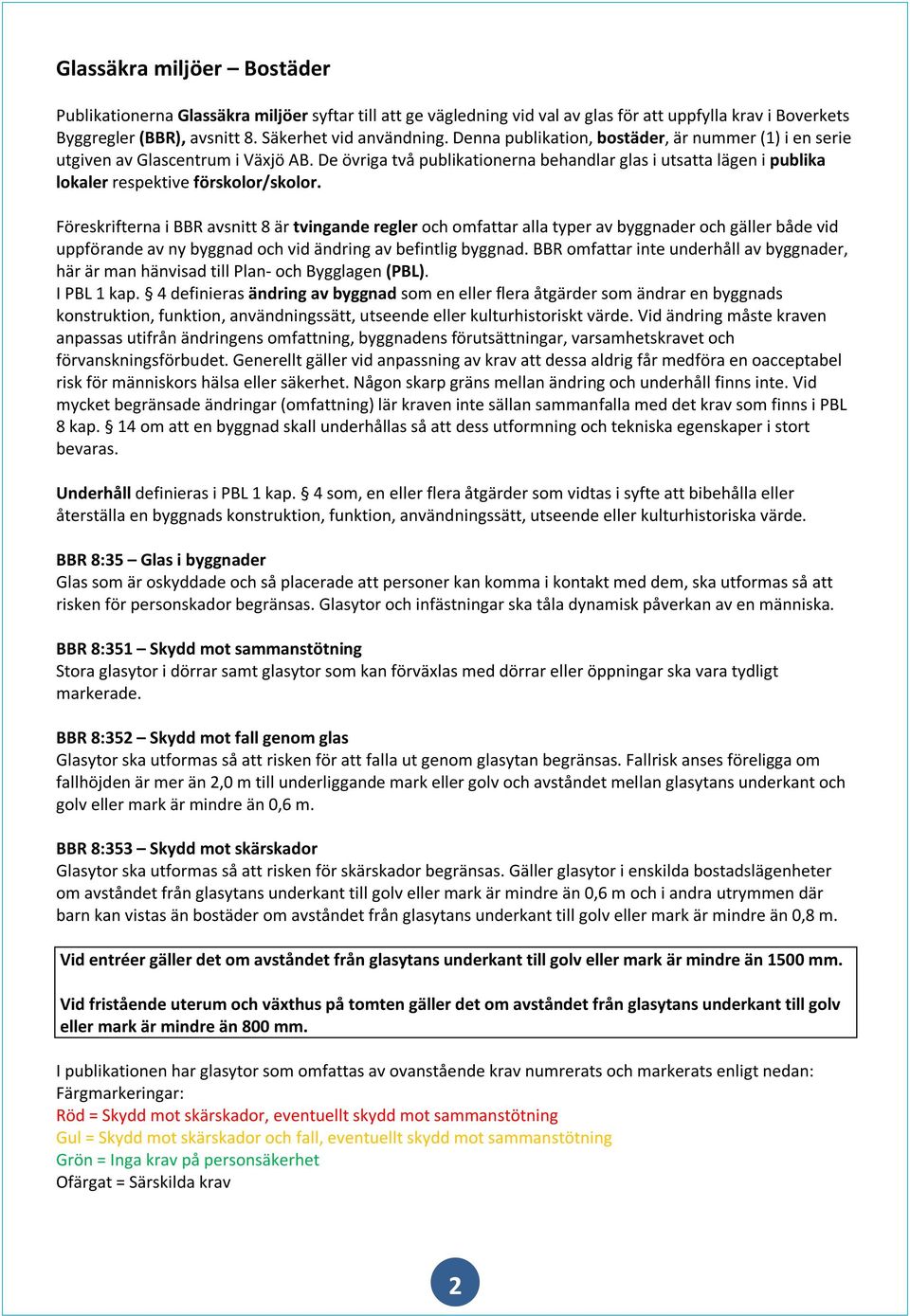 Glassäkra miljöer – Bostäder

Publikationerna Glassäkra miljöer syftar till att ge vägledning vid val av glas för att uppfylla krav i Boverkets Byggregler (BBR), avsnitt 8. Säkerhet vid användning. Denna publikation, bostäder, är nummer (1) i en serie utgiven av Glascentrum i Växjö AB. De övriga två publikationerna behandlar glas i utsatta lägen i publika lokaler respektive förskolor/skolor.

Föreskrifterna i BBR avsnitt 8 är tvingande regler och omfattar alla typer av byggnader och gäller både vid uppförande av ny byggnad och vid ändring av befintlig byggnad. BBR omfattar inte underhåll av byggnader, här är man hänvisad till Plan- och Bygglagen (PBL).
I PBL 1 kap. § 4 definieras ändring av byggnad som en eller flera åtgärder som ändrar en byggnads konstruktion, funktion, användningssätt, utseende eller kulturhistoriskt värde. Vid ändring måste kraven anpassas utifrån ändringens omfattning, byggnadens förutsättningar, varsamhetskravet och förvanskningsförbudet. Generellt gäller vid anpassning av krav att dessa aldrig får medföra en oacceptabel risk för människors hälsa eller säkerhet. Någon skarp gräns mellan ändring och underhåll finns inte. Vid mycket begränsade ändringar (omfattning) lär kraven inte sällan sammanfalla med det krav som finns i PBL 8 kap. § 14 om att en byggnad skall underhållas så att dess utformning och tekniska egenskaper i stort bevaras.

Underhåll definieras i PBL 1 kap. § 4 som, en eller flera åtgärder som vidtas i syfte att bibehålla eller återställa en byggnads konstruktion, funktion, användningssätt, utseende eller kulturhistoriska värde.

BBR 8:35 – Glas i byggnader
Glas som är oskyddade och så placerade att personer kan komma i kontakt med dem, ska utformas så att risken för personskador begränsas. Glasytor och infästningar ska tåla dynamisk påverkan av en människa.

BBR 8:351 – Skydd mot sammanstötning
Stora glasytor i dörrar samt glasytor som kan förväxlas med dörrar eller öppningar ska vara tydligt markerade.

BBR 8:352 – Skydd mot fall genom glas
Glasytor ska utformas så att risken för att falla ut genom glasytan begränsas. Fallrisk anses föreligga om fallhöjden är mer än 2,0 m till underliggande mark eller golv och avståndet mellan glasytans underkant och golv eller mark är mindre än 0,6 m.

BBR 8:353 – Skydd mot skärskador
Glasytor ska utformas så att risken för skärskador begränsas. Gäller glasytor i enskilda bostadslägenheter om avståndet från glasytans underkant till golv eller mark är mindre än 0,6 m och i andra utrymmen där barn kan vistas än bostäder om avståndet från glasytans underkant till golv eller mark är mindre än 0,8 m.

Vid entréer gäller det om avståndet från glasytans underkant till golv eller mark är mindre än 1500 mm.

Vid fristående uterum och växthus på tomten gäller det om avståndet från glasytans underkant till golv eller mark är mindre än 800 mm.

I publikationen har glasytor som omfattas av ovanstående krav numrerats och markerats enligt nedan:
Färgmarkeringar:
Röd = Skydd mot skärskador, eventuellt skydd mot sammanstötning
Gul = Skydd mot skärskador och fall, eventuellt skydd mot sammanstötning
Grön = Inga krav på personsäkerhet
Ofärgat = Särskilda krav

2